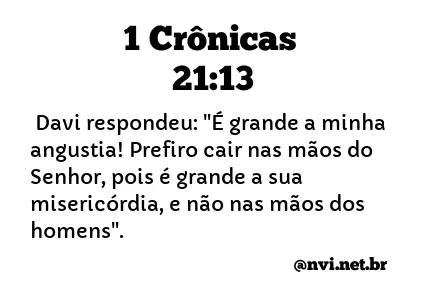 1 Crônicas 21:13

Davi respondeu: "É grande a minha angustia! Prefiro cair nas mãos do Senhor, pois é grande a sua misericórdia, e não nas mãos dos homens".

@nvi.net.br